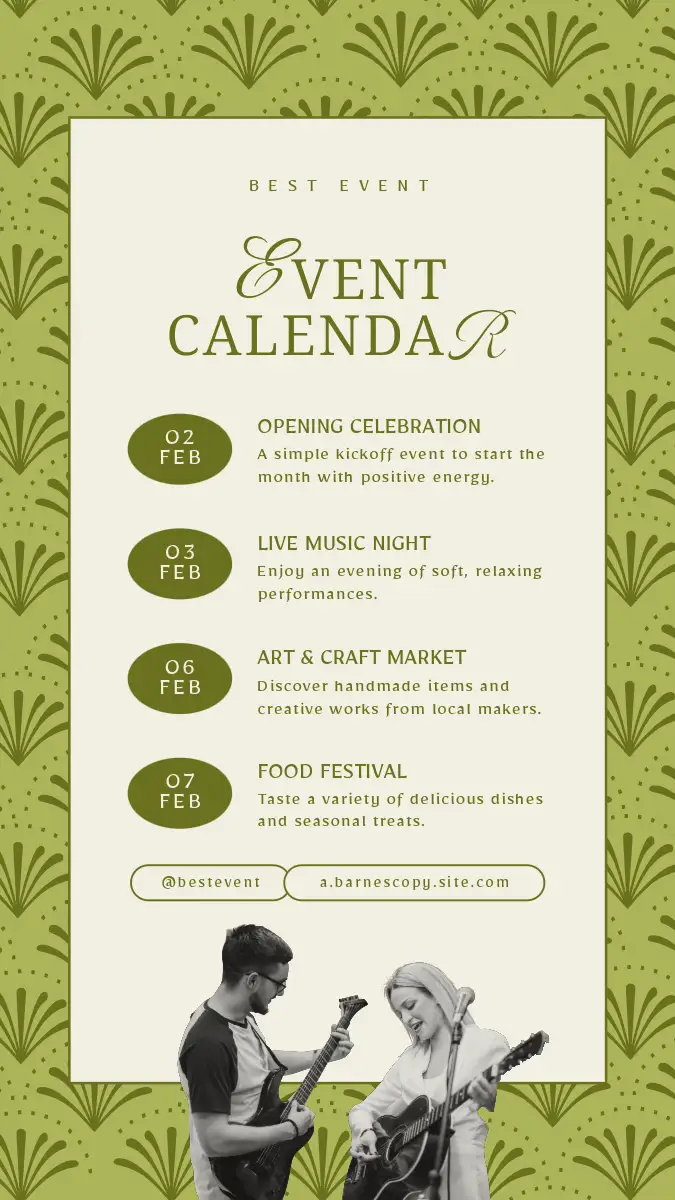 BEST EVENT

EVENT CALENDAR

02 FEB
OPENING CELEBRATION
A simple kickoff event to start the month with positive energy.

03 FEB
LIVE MUSIC NIGHT
Enjoy an evening of soft, relaxing performances.

06 FEB
ART & CRAFT MARKET
Discover handmade items and creative works from local makers.

07 FEB
FOOD FESTIVAL
Taste a variety of delicious dishes and seasonal treats.

@bestevent
a.barnescopy.site.com